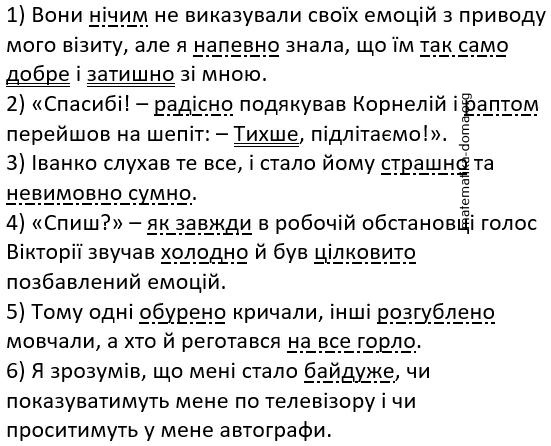 1) Вони нічим не виказували своїх емоцій з приводу мого візиту, але я напевно знала, що їм так само добре і затишно зі мною.
2) «Спасибі! – радісно подякував Корнелій і раптом перейшов на шепіт: – Тихше, підлітаємо!».
3) Іванко слухав те все, і стало йому страшно та невимовно сумно.
4) «Спиш?» – як завжди в робочій обстановці голос Вікторії звучав холодно й був цілковито позбавлений емоцій.
5) Тому одні обурено кричали, інші розгублено мовчали, а хто й реготався на все горло.
6) Я зрозумів, що мені стало байдуже, чи показуватимуть мене по телевізору і чи проситимуть у мене автографи.

matematika-doma.org